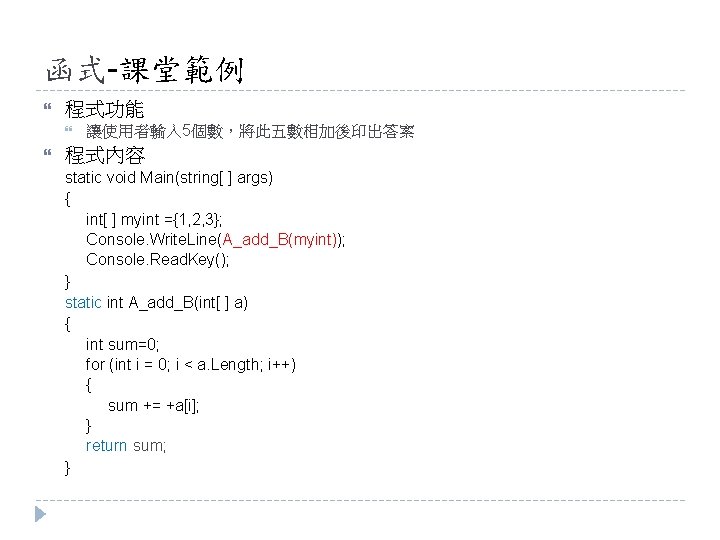 函式-課堂範例

程式功能

讓使用者輸入5個數，將此五數相加後印出答案

程式內容

static void Main(string[ ] args)
{
int[ ] myint ={1,2,3};
Console.WriteLine(A_add_B(myint));
Console.ReadKey();
}
static int A_add_B(int[ ] a)
{
int sum=0;
for (int i = 0; i < a.Length; i++)
{
sum += +a[i];
}
return sum;
}